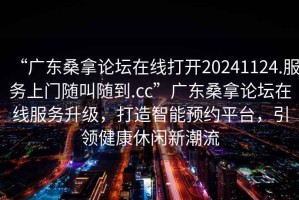 “广东桑拿论坛在线打开20241124.服务上门随叫随到.cc”广东桑拿论坛在线服务升级，打造智能预约平台，引领健康休闲新潮流